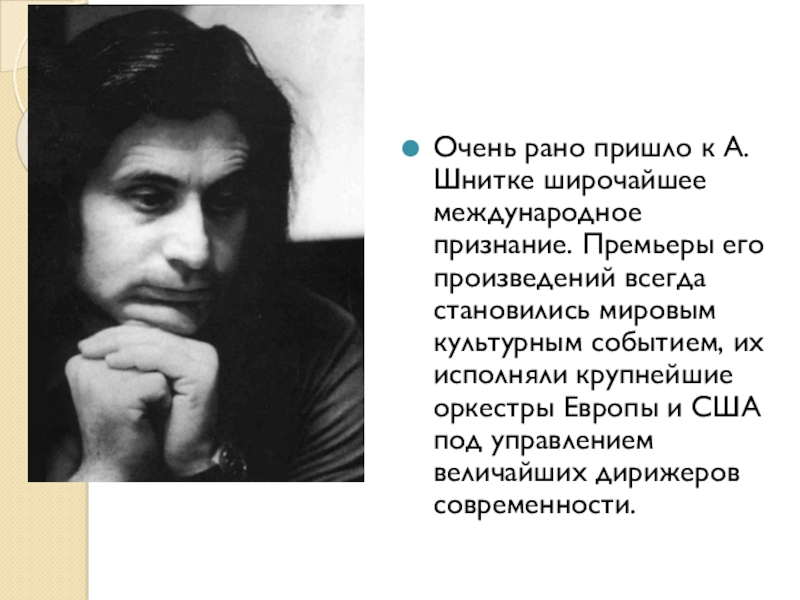 • Очень рано пришло к А. Шнитке широчайшее международное признание. Премьеры его произведений всегда становились мировым культурным событием, их исполняли крупнейшие оркестры Европы и США под управлением величайших дирижеров современности.